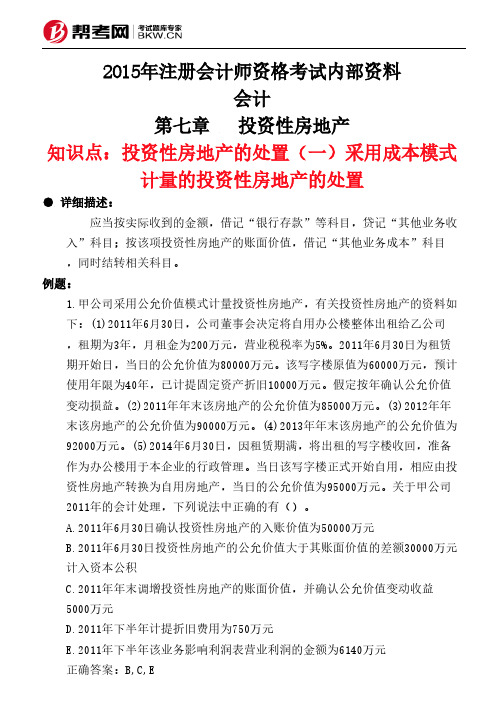 帮考网 考试题库专家 BKW.CN

2015年注册会计师资格考试内部资料
会计
第七章　投资性房地产
知识点：投资性房地产的处置（一）采用成本模式计量的投资性房地产的处置

● 详细描述：

应当按实际收到的金额，借记“银行存款”等科目，贷记“其他业务收入”科目；按该项投资性房地产的账面价值，借记“其他业务成本”科目，同时结转相关科目。

例题：

1.甲公司采用公允价值模式计量投资性房地产，有关投资性房地产的资料如下：(1)2011年6月30日，公司董事会决定将自用办公楼整体出租给乙公司，租期为3年，月租金为200万元，营业税税率为5%。2011年6月30日为租赁期开始日，当日的公允价值为80000万元。该写字楼原值为60000万元，预计使用年限为40年，已计提固定资产折旧10000万元。假定按年确认公允价值变动损益。(2)2011年年末该房地产的公允价值为85000万元。(3)2012年年末该房地产的公允价值为90000万元。(4)2013年年末该房地产的公允价值为92000万元。(5)2014年6月30日，因租赁期满，将出租的写字楼收回，准备作为办公楼用于本企业的行政管理。当日该写字楼正式开始自用，相应由投资性房地产转换为自用房地产，当日的公允价值为95000万元。关于甲公司2011年的会计处理，下列说法中正确的有（）。

A.2011年6月30日确认投资性房地产的入账价值为50000万元

B.2011年6月30日投资性房地产的公允价值大于其账面价值的差额30000万元计入资本公积

C.2011年年末调增投资性房地产的账面价值，并确认公允价值变动收益5000万元

D.2011年下半年计提折旧费用为750万元

E.2011年下半年该业务影响利润表营业利润的金额为6140万元

正确答案：B,C,E